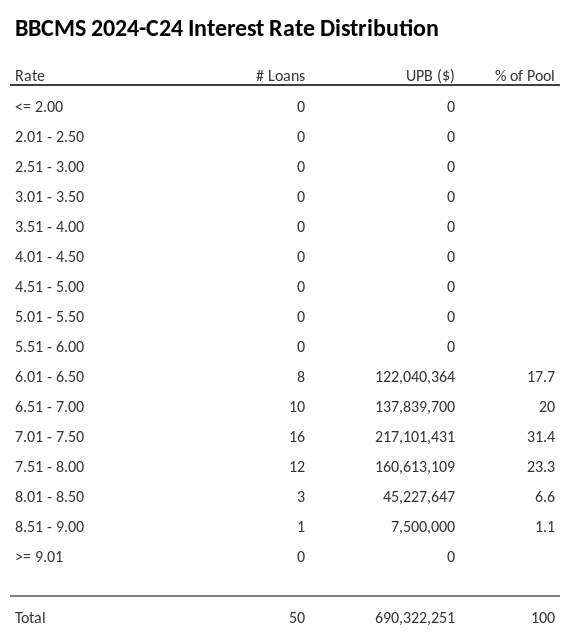 BBCMS 2024-C24 Interest Rate Distribution

| Rate | # Loans | UPB ($) | % of Pool |
|---|---|---|---|
| <= 2.00 | 0 | 0 | |
| 2.01 - 2.50 | 0 | 0 | |
| 2.51 - 3.00 | 0 | 0 | |
| 3.01 - 3.50 | 0 | 0 | |
| 3.51 - 4.00 | 0 | 0 | |
| 4.01 - 4.50 | 0 | 0 | |
| 4.51 - 5.00 | 0 | 0 | |
| 5.01 - 5.50 | 0 | 0 | |
| 5.51 - 6.00 | 0 | 0 | |
| 6.01 - 6.50 | 8 | 122,040,364 | 17.7 |
| 6.51 - 7.00 | 10 | 137,839,700 | 20 |
| 7.01 - 7.50 | 16 | 217,101,431 | 31.4 |
| 7.51 - 8.00 | 12 | 160,613,109 | 23.3 |
| 8.01 - 8.50 | 3 | 45,227,647 | 6.6 |
| 8.51 - 9.00 | 1 | 7,500,000 | 1.1 |
| >= 9.01 | 0 | 0 | |
| Total | 50 | 690,322,251 | 100 |